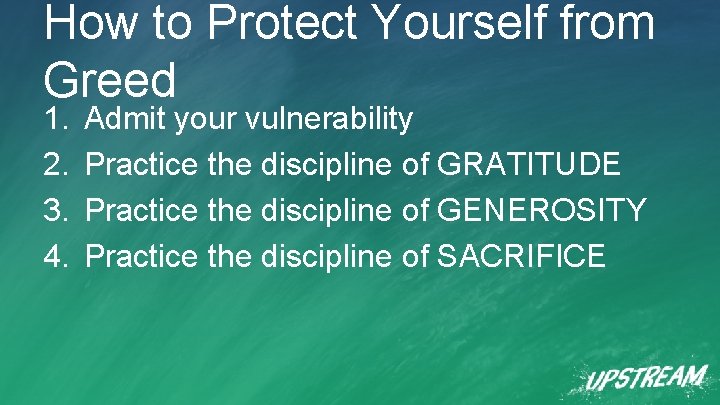 How to Protect Yourself from Greed

1. Admit your vulnerability
2. Practice the discipline of GRATITUDE
3. Practice the discipline of GENEROSITY
4. Practice the discipline of SACRIFICE

UPSTREAM